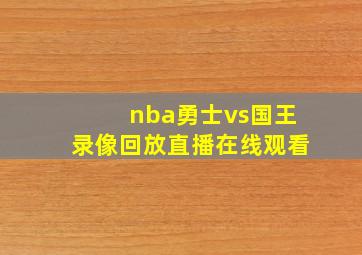 nba勇士vs国王
录像回放直播在线观看